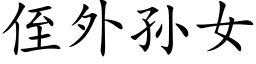 侄外孙女